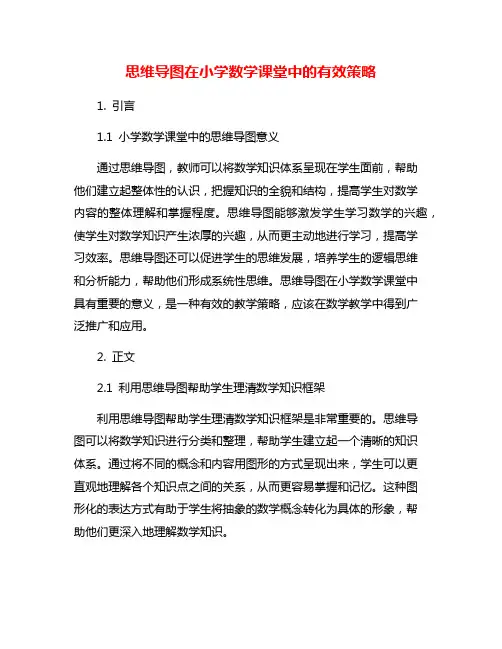 思维导图在小学数学课堂中的有效策略

1. 引言

1.1 小学数学课堂中的思维导图意义

通过思维导图，教师可以将数学知识体系呈现在学生面前，帮助他们建立起整体性的认识，把握知识的全貌和结构，提高学生对数学内容的整体理解和掌握程度。思维导图能够激发学生学习数学的兴趣，使学生对数学知识产生浓厚的兴趣，从而更主动地进行学习，提高学习效率。思维导图还可以促进学生的思维发展，培养学生的逻辑思维和分析能力，帮助他们形成系统性思维。思维导图在小学数学课堂中具有重要的意义，是一种有效的教学策略，应该在数学教学中得到广泛推广和应用。

2. 正文

2.1 利用思维导图帮助学生理清数学知识框架

利用思维导图帮助学生理清数学知识框架是非常重要的。思维导图可以将数学知识进行分类和整理，帮助学生建立起一个清晰的知识体系。通过将不同的概念和内容用图形的方式呈现出来，学生可以更直观地理解各个知识点之间的关系，从而更容易掌握和记忆。这种图形化的表达方式有助于学生将抽象的数学概念转化为具体的形象，帮助他们更深入地理解数学知识。